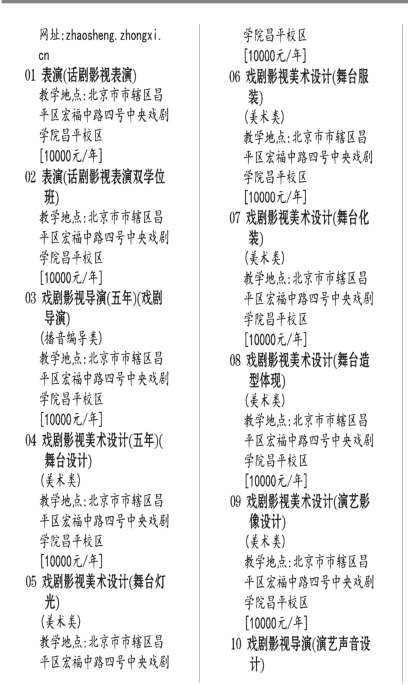 网址:zhaosheng.zhongxi.cn
01 表演(话剧影视表演)
教学地点:北京市市辖区昌平区宏福中路四号中央戏剧学院昌平校区
[10000元/年]
02 表演(话剧影视表演双学位班)
教学地点:北京市市辖区昌平区宏福中路四号中央戏剧学院昌平校区
[10000元/年]
03 戏剧影视导演(五年)(戏剧导演)
(播音编导类)
教学地点:北京市市辖区昌平区宏福中路四号中央戏剧学院昌平校区
[10000元/年]
04 戏剧影视美术设计(五年)(舞台设计)
(美术类)
教学地点:北京市市辖区昌平区宏福中路四号中央戏剧学院昌平校区
[10000元/年]
05 戏剧影视美术设计(舞台灯光)
(美术类)
教学地点:北京市市辖区昌平区宏福中路四号中央戏剧学院昌平校区
[10000元/年]
06 戏剧影视美术设计(舞台服装)
(美术类)
教学地点:北京市市辖区昌平区宏福中路四号中央戏剧学院昌平校区
[10000元/年]
07 戏剧影视美术设计(舞台化装)
(美术类)
教学地点:北京市市辖区昌平区宏福中路四号中央戏剧学院昌平校区
[10000元/年]
08 戏剧影视美术设计(舞台造型体现)
(美术类)
教学地点:北京市市辖区昌平区宏福中路四号中央戏剧学院昌平校区
[10000元/年]
09 戏剧影视美术设计(演艺影像设计)
(美术类)
教学地点:北京市市辖区昌平区宏福中路四号中央戏剧学院昌平校区
[10000元/年]
10 戏剧影视导演(演艺声音设计)